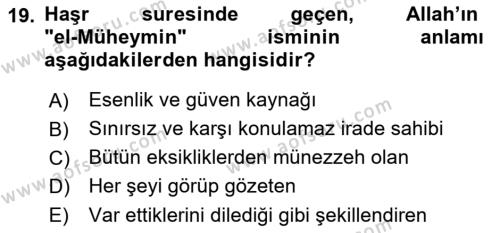 19. Haşr suresinde geçen, Allah'ın "el-Müheymin" isminin anlamı aşağıdakilerden hangisidir?

A) Esenlik ve güven kaynağı
B) Sınırsız ve karşı konulamaz irade sahibi
C) Bütün eksikliklerden münezzeh olan
D) Her şeyi görüp gözeten
E) Var ettiklerini dilediği gibi şekillendiren

www.aofsoru.com